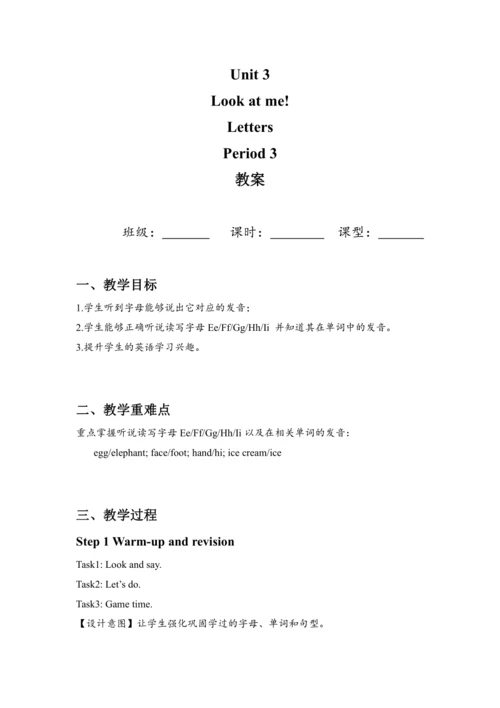 Unit 3
Look at me!
Letters
Period 3
教案

班级：________ 课时：________ 课型：________

一、教学目标

1.学生听到字母能够说出它对应的发音；
2.学生能够正确听说读写字母 Ee/Ff/Gg/Hh/Ii 并知道其在单词中的发音。
3.提升学生的英语学习兴趣。

二、教学重难点

重点掌握听说读写字母 Ee/Ff/Gg/Hh/Ii 以及在相关单词的发音：
egg/elephant; face/foot; hand/hi; ice cream/ice

三、教学过程

Step 1 Warm-up and revision

Task1: Look and say.

Task2: Let's do.

Task3: Game time.

【设计意图】让学生强化巩固学过的字母、单词和句型。